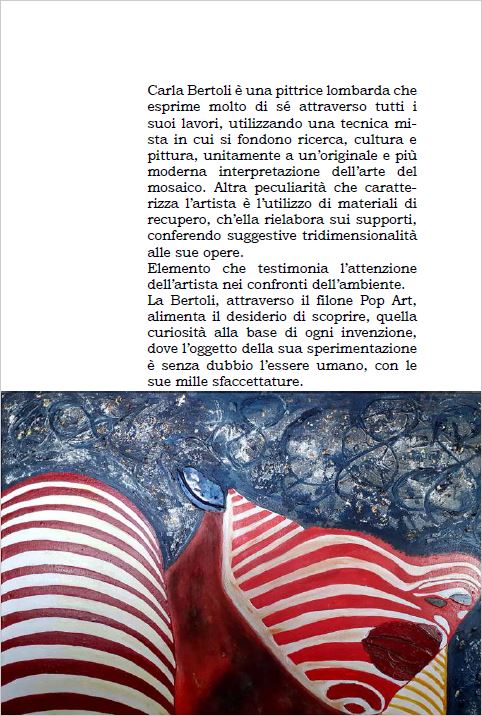 Carla Bertoli è una pittrice lombarda che esprime molto di sé attraverso tutti i suoi lavori, utilizzando una tecnica mista in cui si fondono ricerca, cultura e pittura, unitamente a un'originale e più moderna interpretazione dell'arte del mosaico. Altra peculiarità che caratterizza l'artista è l'utilizzo di materiali di recupero, ch'ella rielabora sui supporti, conferendo suggestive tridimensionalità alle sue opere.
Elemento che testimonia l'attenzione dell'artista nei confronti dell'ambiente.
La Bertoli, attraverso il filone Pop Art, alimenta il desiderio di scoprire, quella curiosità alla base di ogni invenzione, dove l'oggetto della sua sperimentazione è senza dubbio l'essere umano, con le sue mille sfaccettature.